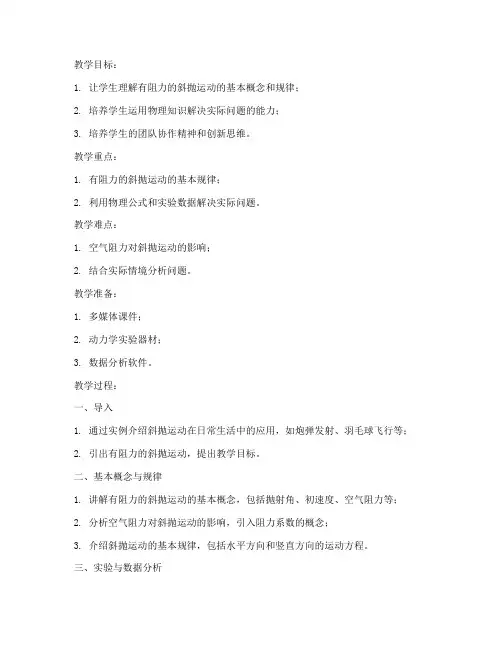 教学目标：

1. 让学生理解有阻力的斜抛运动的基本概念和规律；

2. 培养学生运用物理知识解决实际问题的能力；

3. 培养学生的团队协作精神和创新思维。

教学重点：

1. 有阻力的斜抛运动的基本规律；

2. 利用物理公式和实验数据解决实际问题。

教学难点：

1. 空气阻力对斜抛运动的影响；

2. 结合实际情境分析问题。

教学准备：

1. 多媒体课件；

2. 动力学实验器材；

3. 数据分析软件。

教学过程：

一、导入

1. 通过实例介绍斜抛运动在日常生活中的应用，如炮弹发射、羽毛球飞行等；

2. 引出有阻力的斜抛运动，提出教学目标。

二、基本概念与规律

1. 讲解有阻力的斜抛运动的基本概念，包括抛射角、初速度、空气阻力等；

2. 分析空气阻力对斜抛运动的影响，引入阻力系数的概念；

3. 介绍斜抛运动的基本规律，包括水平方向和竖直方向的运动方程。

三、实验与数据分析